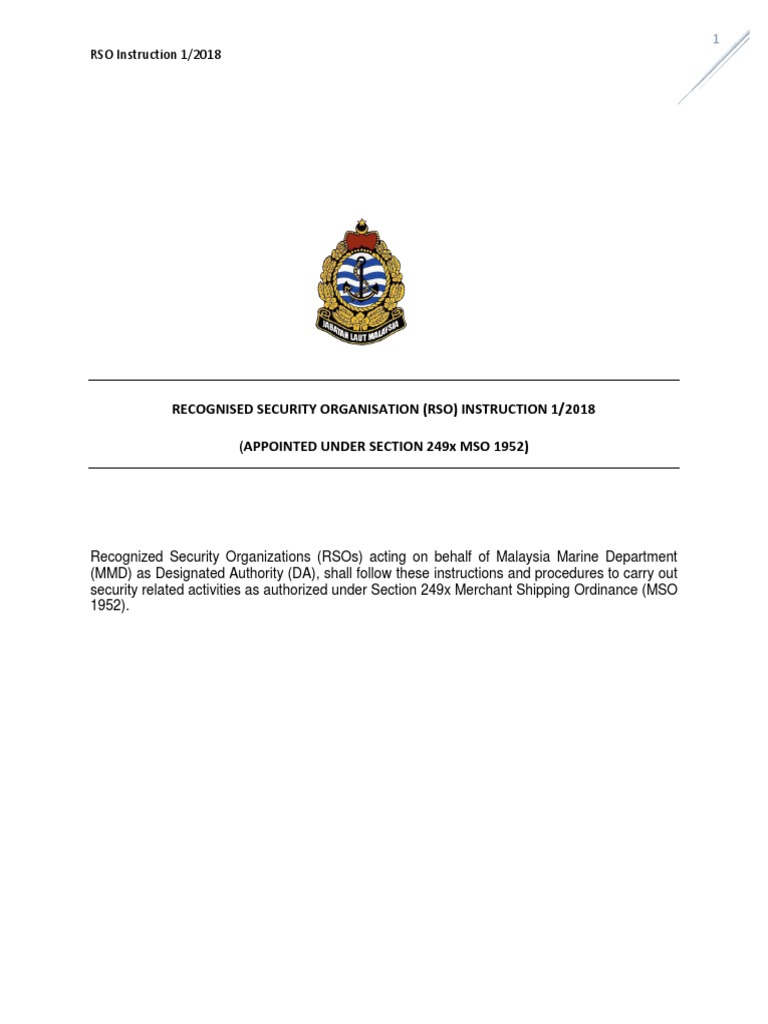 RSO Instruction 1/2018

1

JABATAN LAUT MALAYSIA

RECOGNISED SECURITY ORGANISATION (RSO) INSTRUCTION 1/2018

(APPOINTED UNDER SECTION 249x MSO 1952)

Recognized Security Organizations (RSOs) acting on behalf of Malaysia Marine Department (MMD) as Designated Authority (DA), shall follow these instructions and procedures to carry out security related activities as authorized under Section 249x Merchant Shipping Ordinance (MSO 1952).